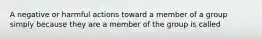 A negative or harmful actions toward a member of a group simply because they are a member of the group is called